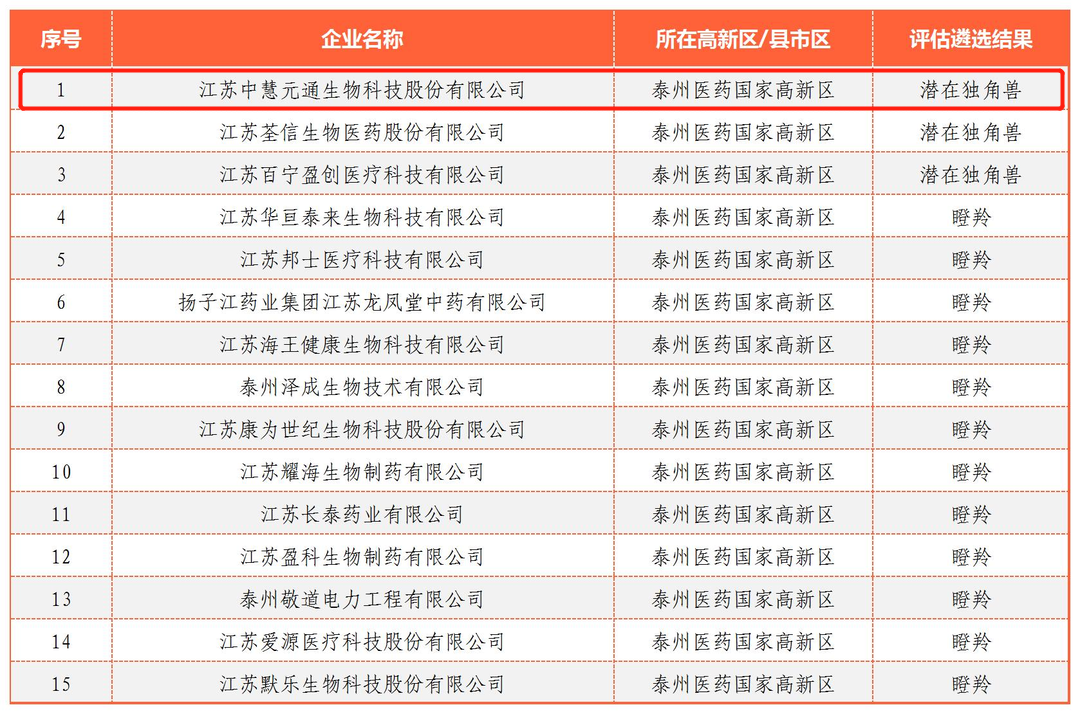 | 序号 | 企业名称 | 所在高新区/县市区 | 评估遴选结果 |
|---|---|---|---|
| 1 | 江苏中慧元通生物科技股份有限公司 | 泰州医药国家高新区 | 潜在独角兽 |
| 2 | 江苏荃信生物医药股份有限公司 | 泰州医药国家高新区 | 潜在独角兽 |
| 3 | 江苏百宁盈创医疗科技有限公司 | 泰州医药国家高新区 | 潜在独角兽 |
| 4 | 江苏华亘泰来生物科技有限公司 | 泰州医药国家高新区 | 瞪羚 |
| 5 | 江苏邦士医疗科技有限公司 | 泰州医药国家高新区 | 瞪羚 |
| 6 | 扬子江药业集团江苏龙凤堂中药有限公司 | 泰州医药国家高新区 | 瞪羚 |
| 7 | 江苏海王健康生物科技有限公司 | 泰州医药国家高新区 | 瞪羚 |
| 8 | 泰州泽成生物技术有限公司 | 泰州医药国家高新区 | 瞪羚 |
| 9 | 江苏康为世纪生物科技股份有限公司 | 泰州医药国家高新区 | 瞪羚 |
| 10 | 江苏耀海生物制药有限公司 | 泰州医药国家高新区 | 瞪羚 |
| 11 | 江苏长泰药业有限公司 | 泰州医药国家高新区 | 瞪羚 |
| 12 | 江苏盈科生物制药有限公司 | 泰州医药国家高新区 | 瞪羚 |
| 13 | 泰州敬道电力工程有限公司 | 泰州医药国家高新区 | 瞪羚 |
| 14 | 江苏爱源医疗科技股份有限公司 | 泰州医药国家高新区 | 瞪羚 |
| 15 | 江苏默乐生物科技股份有限公司 | 泰州医药国家高新区 | 瞪羚 |